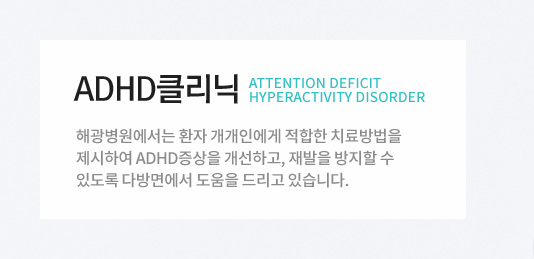 ADHD클리닉 ATTENTION DEFICIT HYPERACTIVITY DISORDER

해광병원에서는 환자 개개인에게 적합한 치료방법을 제시하여 ADHD증상을 개선하고, 재발을 방지할 수 있도록 다방면에서 도움을 드리고 있습니다.